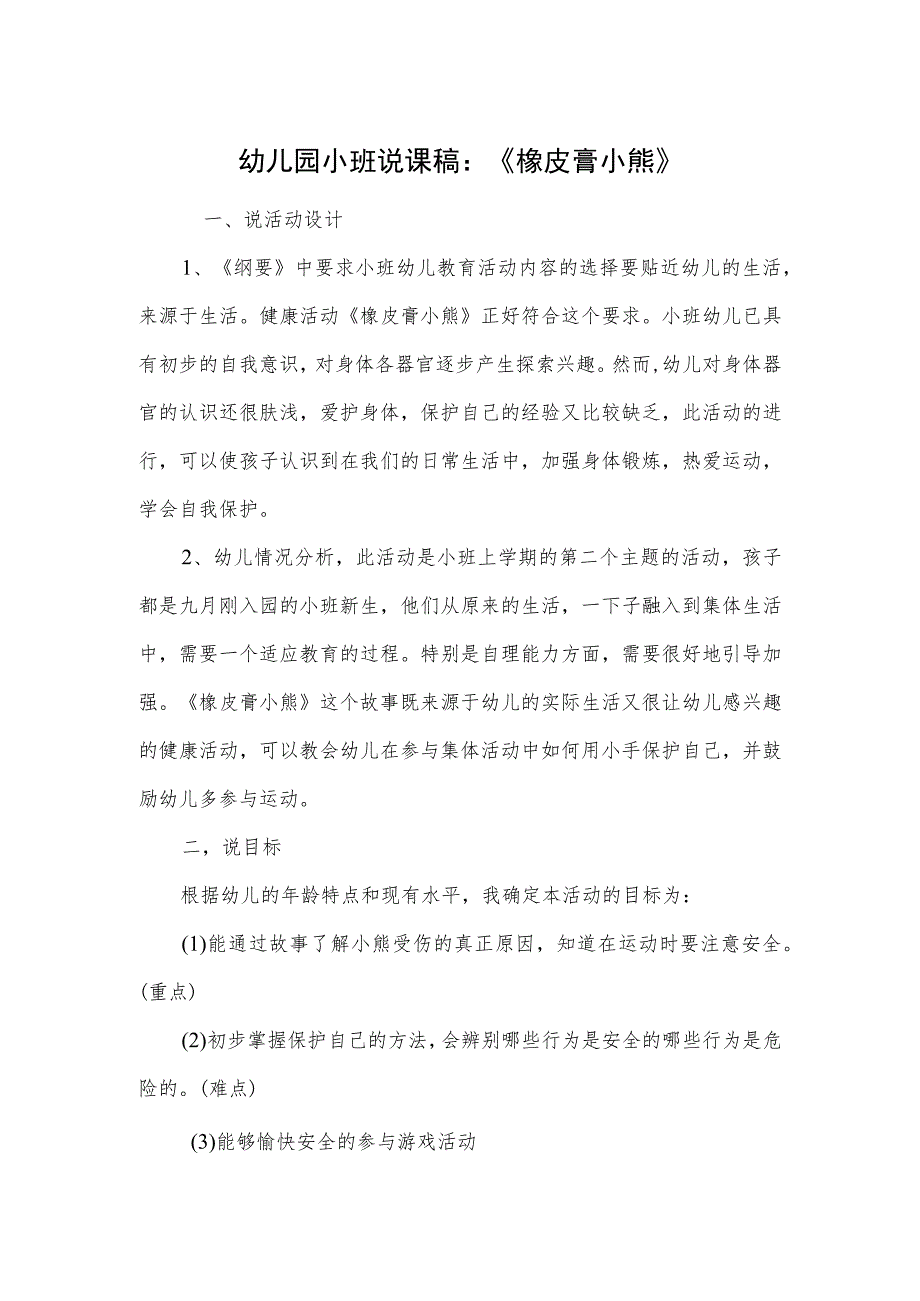 幼儿园小班说课稿：《橡皮膏小熊》

一、说活动设计

1、《纲要》中要求小班幼儿教育活动内容的选择要贴近幼儿的生活，来源于生活。健康活动《橡皮膏小熊》正好符合这个要求。小班幼儿已具有初步的自我意识，对身体各器官逐步产生探索兴趣。然而，幼儿对身体器官的认识还很肤浅，爱护身体，保护自己的经验又比较缺乏，此活动的进行，可以使孩子认识到在我们的日常生活中，加强身体锻炼，热爱运动，学会自我保护。

2、幼儿情况分析，此活动是小班上学期的第二个主题的活动，孩子都是九月刚入园的小班新生，他们从原来的生活，一下子融入到集体生活中，需要一个适应教育的过程。特别是自理能力方面，需要很好地引导加强。《橡皮膏小熊》这个故事既来源于幼儿的实际生活又很让幼儿感兴趣的健康活动，可以教会幼儿在参与集体活动中如何用小手保护自己，并鼓励幼儿多参与运动。

二，说目标

根据幼儿的年龄特点和现有水平，我确定本活动的目标为：

(1)能通过故事了解小熊受伤的真正原因，知道在运动时要注意安全。(重点)

(2)初步掌握保护自己的方法，会辨别哪些行为是安全的哪些行为是危险的。(难点)

(3)能够愉快安全的参与游戏活动